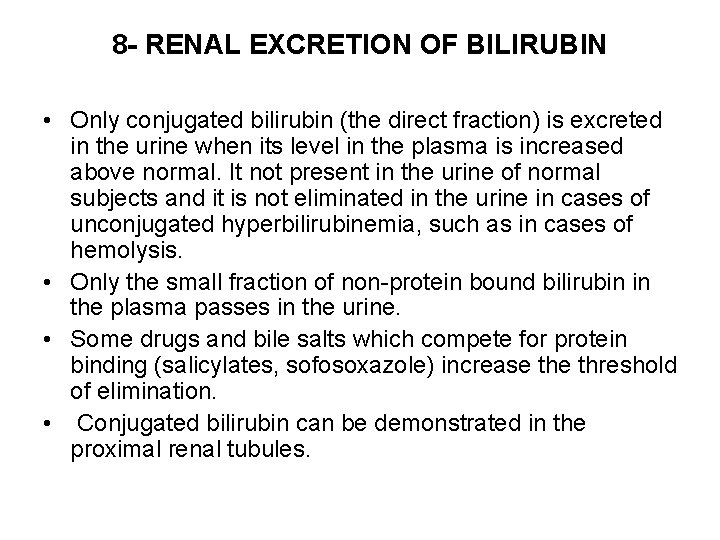 8- RENAL EXCRETION OF BILIRUBIN

• Only conjugated bilirubin (the direct fraction) is excreted in the urine when its level in the plasma is increased above normal. It not present in the urine of normal subjects and it is not eliminated in the urine in cases of unconjugated hyperbilirubinemia, such as in cases of hemolysis.
• Only the small fraction of non-protein bound bilirubin in the plasma passes in the urine.
• Some drugs and bile salts which compete for protein binding (salicylates, sofosoxazole) increase the threshold of elimination.
• Conjugated bilirubin can be demonstrated in the proximal renal tubules.